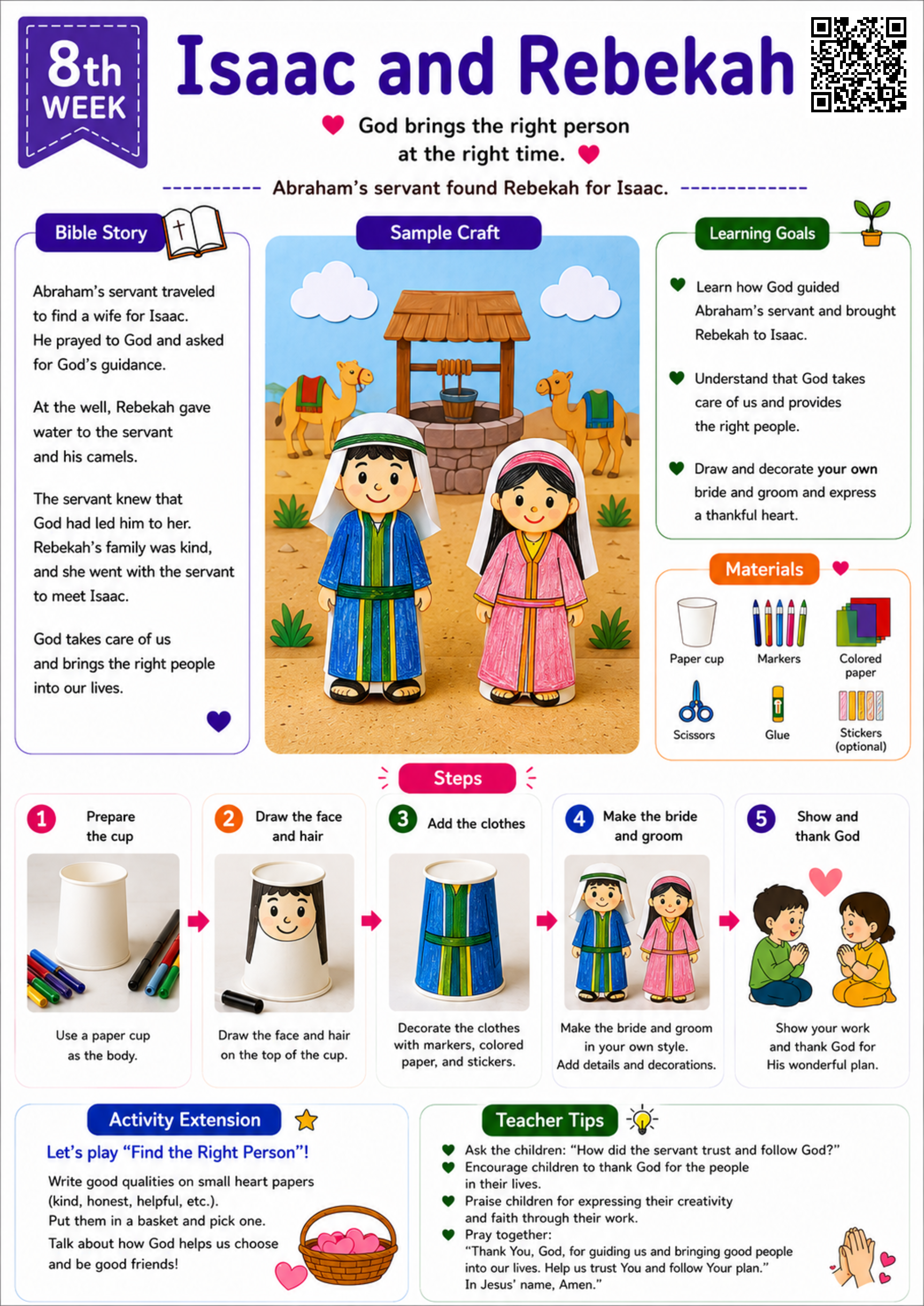 8th WEEK

Isaac and Rebekah

God brings the right person at the right time.

Abraham's servant found Rebekah for Isaac.

Bible Story

Abraham's servant traveled to find a wife for Isaac. He prayed to God and asked for God's guidance.

At the well, Rebekah gave water to the servant and his camels.

The servant knew that God had led him to her. Rebekah's family was kind, and she went with the servant to meet Isaac.

God takes care of us and brings the right people into our lives.

Sample Craft

Learning Goals

Learn how God guided Abraham's servant and brought Rebekah to Isaac.

Understand that God takes care of us and provides the right people.

Draw and decorate your own bride and groom and express a thankful heart.

Materials

Paper cup
Markers
Colored paper
Scissors
Glue
Stickers (optional)

Steps

1 Prepare the cup
Use a paper cup as the body.

2 Draw the face and hair
Draw the face and hair on the top of the cup.

3 Add the clothes
Decorate the clothes with markers, colored paper, and stickers.

4 Make the bride and groom
Make the bride and groom in your own style. Add details and decorations.

5 Show and thank God
Show your work and thank God for His wonderful plan.

Activity Extension

Let's play "Find the Right Person"!

Write good qualities on small heart papers (kind, honest, helpful, etc.).
Put them in a basket and pick one.
Talk about how God helps us choose and be good friends!

Teacher Tips

Ask the children: "How did the servant trust and follow God?"
Encourage children to thank God for the people in their lives.
Praise children for expressing their creativity and faith through their work.
Pray together:
"Thank You, God, for guiding us and bringing good people into our lives. Help us trust You and follow Your plan."
In Jesus' name, Amen."